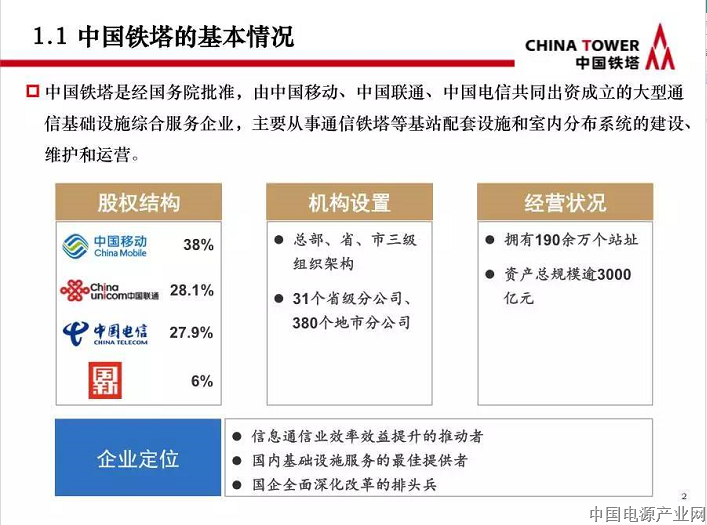 1.1 中国铁塔的基本情况

CHINA TOWER
中国铁塔

中国铁塔是经国务院批准，由中国移动、中国联通、中国电信共同出资成立的大型通信基础设施综合服务企业，主要从事通信铁塔等基站配套设施和室内分布系统的建设、维护和运营。

股权结构

中国移动 China Mobile 38%

China unicom中国联通 28.1%

中国电信 CHINA TELECOM 27.9%

国新 6%

机构设置

● 总部、省、市三级组织架构

● 31个省级分公司、380个地市分公司

经营状况

● 拥有190余万个站址

● 资产总规模逾3000亿元

企业定位

● 信息通信业效率效益提升的推动者

● 国内基础设施服务的最佳提供者

● 国企全面深化改革的排头兵

2

中国电源产业网